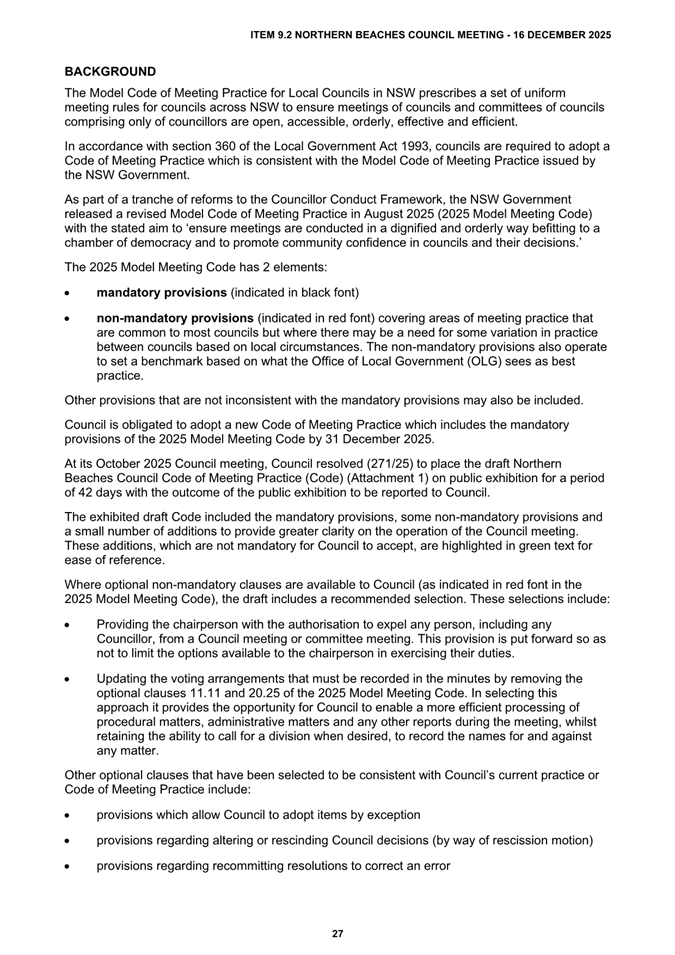 ITEM 9.2 NORTHERN BEACHES COUNCIL MEETING - 16 DECEMBER 2025

BACKGROUND

The Model Code of Meeting Practice for Local Councils in NSW prescribes a set of uniform meeting rules for councils across NSW to ensure meetings of councils and committees of councils comprising only of councillors are open, accessible, orderly, effective and efficient.

In accordance with section 360 of the Local Government Act 1993, councils are required to adopt a Code of Meeting Practice which is consistent with the Model Code of Meeting Practice issued by the NSW Government.

As part of a tranche of reforms to the Councillor Conduct Framework, the NSW Government released a revised Model Code of Meeting Practice in August 2025 (2025 Model Meeting Code) with the stated aim to 'ensure meetings are conducted in a dignified and orderly way befitting to a chamber of democracy and to promote community confidence in councils and their decisions.'

The 2025 Model Meeting Code has 2 elements:

• mandatory provisions (indicated in black font)

• non-mandatory provisions (indicated in red font) covering areas of meeting practice that are common to most councils but where there may be a need for some variation in practice between councils based on local circumstances. The non-mandatory provisions also operate to set a benchmark based on what the Office of Local Government (OLG) sees as best practice.

Other provisions that are not inconsistent with the mandatory provisions may also be included.

Council is obligated to adopt a new Code of Meeting Practice which includes the mandatory provisions of the 2025 Model Meeting Code by 31 December 2025.

At its October 2025 Council meeting, Council resolved (271/25) to place the draft Northern Beaches Council Code of Meeting Practice (Code) (Attachment 1) on public exhibition for a period of 42 days with the outcome of the public exhibition to be reported to Council.

The exhibited draft Code included the mandatory provisions, some non-mandatory provisions and a small number of additions to provide greater clarity on the operation of the Council meeting. These additions, which are not mandatory for Council to accept, are highlighted in green text for ease of reference.

Where optional non-mandatory clauses are available to Council (as indicated in red font in the 2025 Model Meeting Code), the draft includes a recommended selection. These selections include:

• Providing the chairperson with the authorisation to expel any person, including any Councillor, from a Council meeting or committee meeting. This provision is put forward so as not to limit the options available to the chairperson in exercising their duties.

• Updating the voting arrangements that must be recorded in the minutes by removing the optional clauses 11.11 and 20.25 of the 2025 Model Meeting Code. In selecting this approach it provides the opportunity for Council to enable a more efficient processing of procedural matters, administrative matters and any other reports during the meeting, whilst retaining the ability to call for a division when desired, to record the names for and against any matter.

Other optional clauses that have been selected to be consistent with Council's current practice or Code of Meeting Practice include:

• provisions which allow Council to adopt items by exception

• provisions regarding altering or rescinding Council decisions (by way of rescission motion)

• provisions regarding recommitting resolutions to correct an error

27